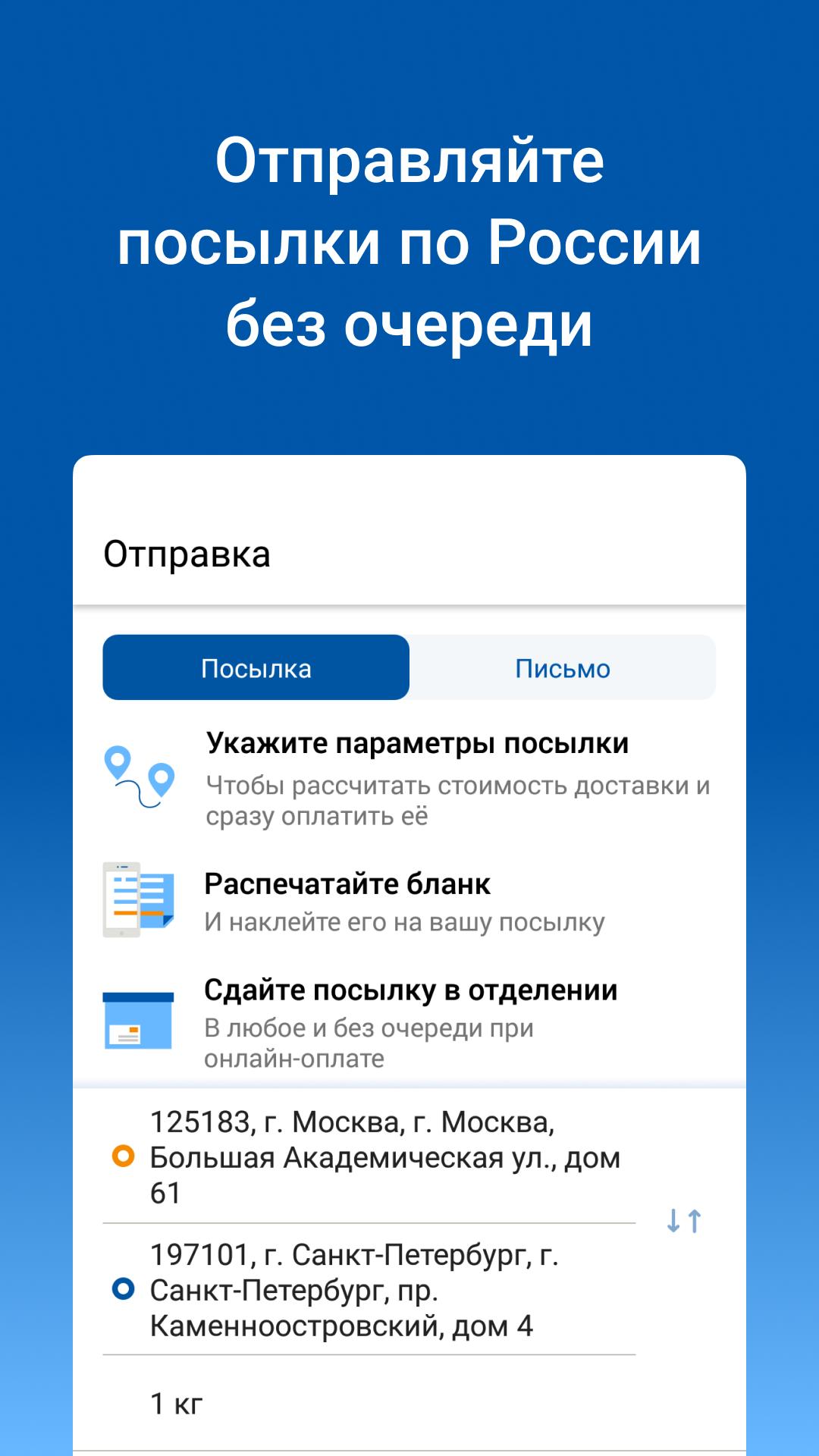 Отправляйте посылки по России без очереди

Отправка

Посылка

Письмо

Укажите параметры посылки

Чтобы рассчитать стоимость доставки и сразу оплатить её

Распечатайте бланк

И наклейте его на вашу посылку

Сдайте посылку в отделении

В любое и без очереди при онлайн-оплате

125183, г. Москва, г. Москва, Большая Академическая ул., дом 61

197101, г. Санкт-Петербург, г. Санкт-Петербург, пр. Каменноостровский, дом 4

1 кг